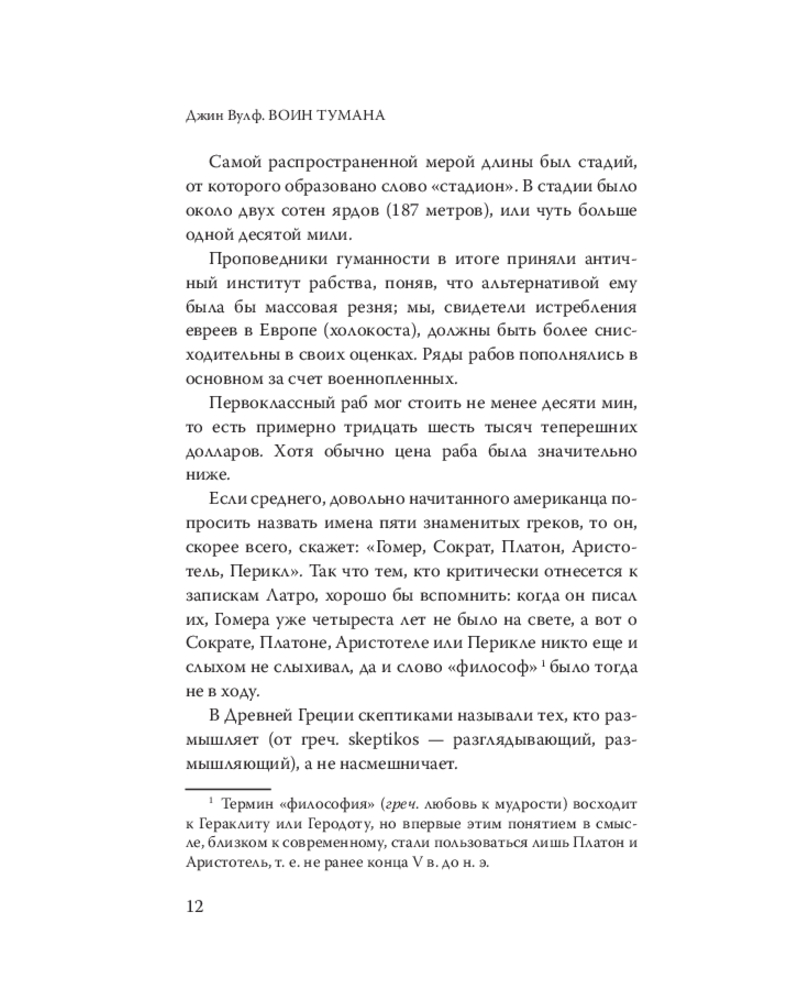 Джин Вулф. ВОИН ТУМАНА

Самой распространенной мерой длины был стадий, от которого образовано слово «стадион». В стадии было около двух сотен ярдов (187 метров), или чуть больше одной десятой мили.

Проповедники гуманности в итоге приняли античный институт рабства, поняв, что альтернативой ему была бы массовая резня; мы, свидетели истребления евреев в Европе (холокоста), должны быть более снисходительны в своих оценках. Ряды рабов пополнялись в основном за счет военнопленных.

Первоклассный раб мог стоить не менее десяти мин, то есть примерно тридцать шесть тысяч теперешних долларов. Хотя обычно цена раба была значительно ниже.

Если среднего, довольно начитанного американца попросить назвать имена пяти знаменитых греков, то он, скорее всего, скажет: «Гомер, Сократ, Платон, Аристотель, Перикл». Так что тем, кто критически отнесется к запискам Латро, хорошо бы вспомнить: когда он писал их, Гомера уже четыреста лет не было на свете, а вот о Сократе, Платоне, Аристотеле или Перикле никто еще и слыхом не слыхивал, да и слово «философ» $^{1}$ было тогда не в ходу.

В Древней Греции скептиками называли тех, кто размышляет (от греч. skeptikos — разглядывающий, размышляющий), а не насмешничает.

$^{1}$ Термин «философия» (греч. любовь к мудрости) восходит к Гераклиту или Геродоту, но впервые этим понятием в смысле, близком к современному, стали пользоваться лишь Платон и Аристотель, т. е. не ранее конца V в. до н. э.

12